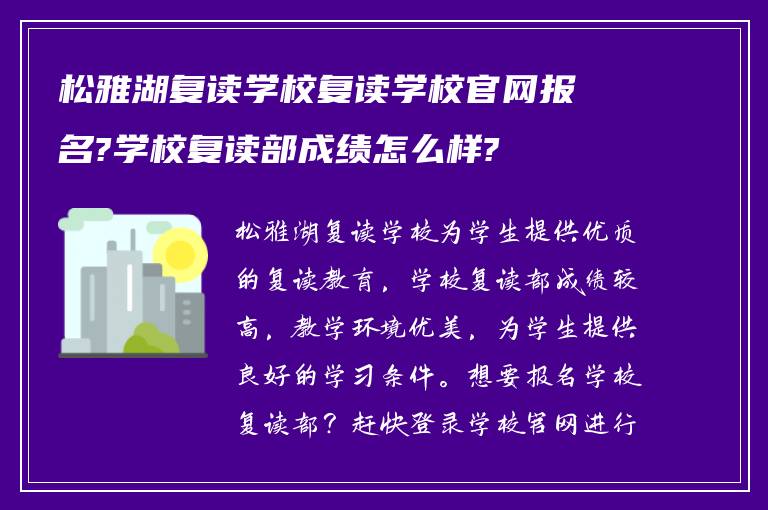 松雅湖复读学校复读学校官网报名?学校复读部成绩怎么样?

松雅湖复读学校为学生提供优质的复读教育，学校复读部成绩较高，教学环境优美，为学生提供良好的学习条件。想要报名学校复读部？赶快登录学校官网进行